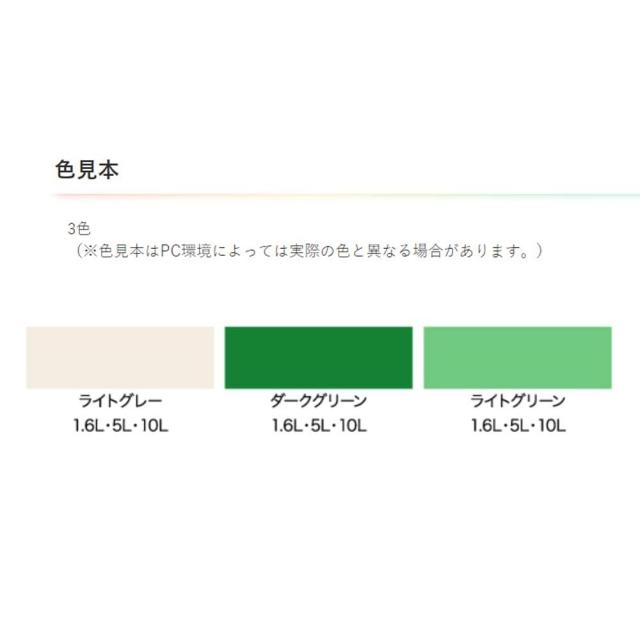 色見本

3色
（※色見本はPC環境によっては実際の色と異なる場合があります。）

ライトグレー
1.6L・5L・10L

ダークグリーン
1.6L・5L・10L

ライトグリーン
1.6L・5L・10L